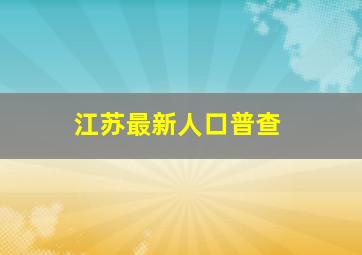 江苏最新人口普查